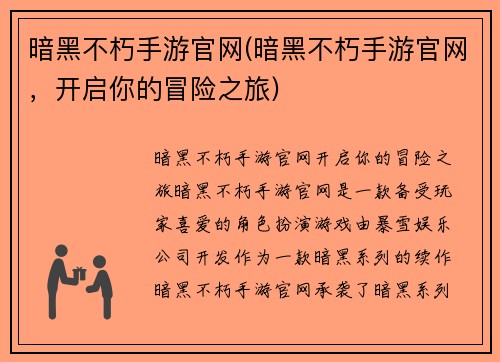 暗黑不朽手游官网(暗黑不朽手游官网，开启你的冒险之旅)

暗黑不朽手游官网开启你的冒险之旅暗黑不朽手游官网是一款备受玩家喜爱的角色扮演游戏由暴雪娱乐公司开发作为一款暗黑系列的续作暗黑不朽手游官网承袭了暗黑系列